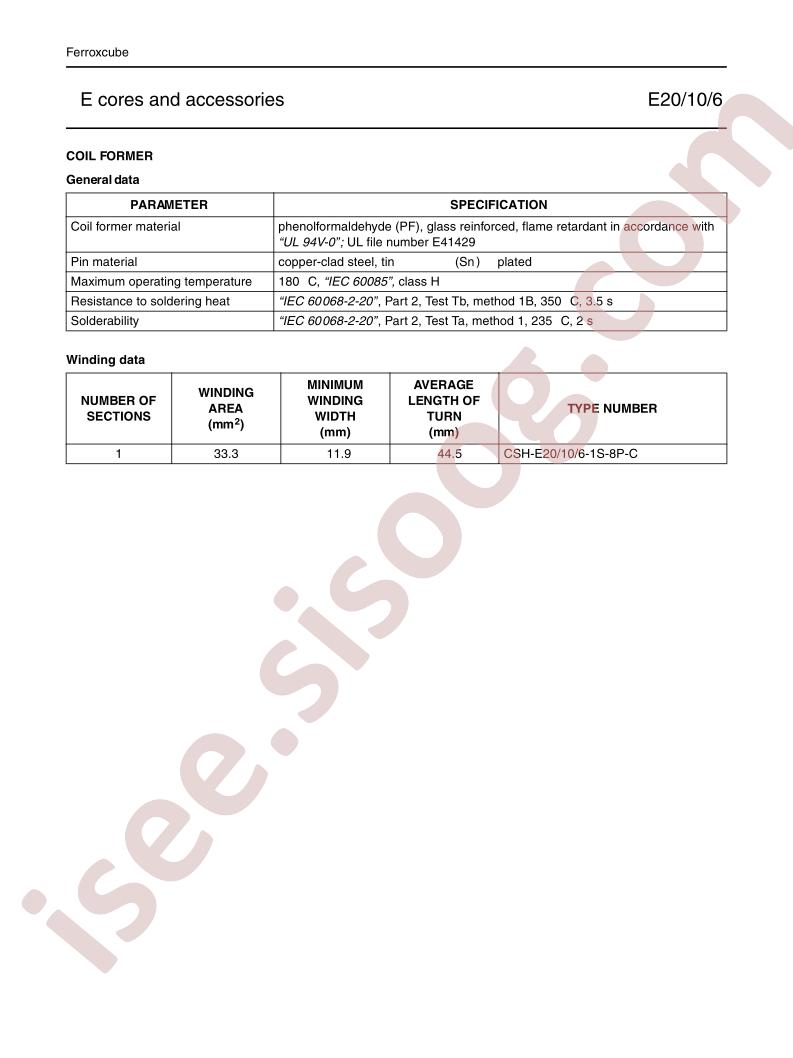 Ferroxcube

E cores and accessories

E20/10/6

COIL FORMER

General data

| PARAMETER | SPECIFICATION |
|---|---|
| Coil former material | phenolformaldehyde (PF), glass reinforced, flame retardant in accordance with "UL 94V-0"; UL file number E41429 |
| Pin material | copper-clad steel, tin (Sn) plated |
| Maximum operating temperature | 180 C, "IEC 60085", class H |
| Resistance to soldering heat | "IEC 60068-2-20", Part 2, Test Tb, method 1B, 350 C, 3.5 s |
| Solderability | "IEC 60068-2-20", Part 2, Test Ta, method 1, 235 C, 2 s |

Winding data

| NUMBER OF SECTIONS | WINDING AREA ($mm^2$) | MINIMUM WINDING WIDTH (mm) | AVERAGE LENGTH OF TURN (mm) | TYPE NUMBER |
|---|---|---|---|---|
| 1 | 33.3 | 11.9 | 44.5 | CSH-E20/10/6-1S-8P-C |

isee.sisoog.com